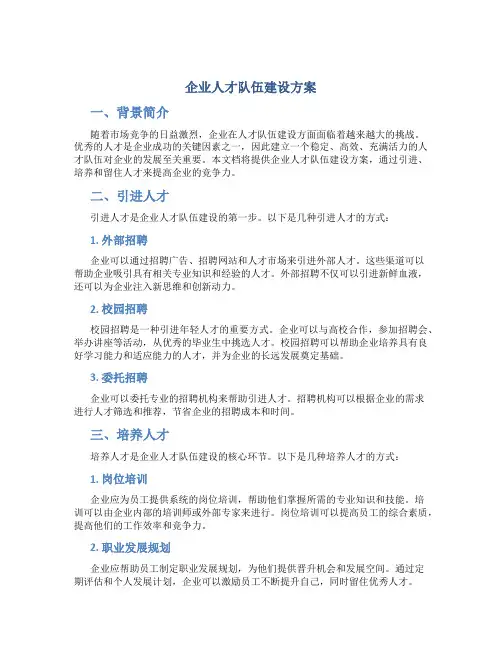 企业人才队伍建设方案

一、背景简介

随着市场竞争的日益激烈，企业在人才队伍建设方面面临着越来越大的挑战。优秀的人才是企业成功的关键因素之一，因此建立一个稳定、高效、充满活力的人才队伍对企业的发展至关重要。本文档将提供企业人才队伍建设方案，通过引进、培养和留住人才来提高企业的竞争力。

二、引进人才

引进人才是企业人才队伍建设的第一步。以下是几种引进人才的方式：

1. 外部招聘

企业可以通过招聘广告、招聘网站和人才市场来引进外部人才。这些渠道可以帮助企业吸引具有相关专业知识和经验的人才。外部招聘不仅可以引进新鲜血液，还可以为企业注入新思维和创新动力。

2. 校园招聘

校园招聘是一种引进年轻人才的重要方式。企业可以与高校合作，参加招聘会、举办讲座等活动，从优秀的毕业生中挑选人才。校园招聘可以帮助企业培养具有良好学习能力和适应能力的人才，并为企业的长远发展奠定基础。

3. 委托招聘

企业可以委托专业的招聘机构来帮助引进人才。招聘机构可以根据企业的需求进行人才筛选和推荐，节省企业的招聘成本和时间。

三、培养人才

培养人才是企业人才队伍建设的核心环节。以下是几种培养人才的方式：

1. 岗位培训

企业应为员工提供系统的岗位培训，帮助他们掌握所需的专业知识和技能。培训可以由企业内部的培训师或外部专家来进行。岗位培训可以提高员工的综合素质，提高他们的工作效率和竞争力。

2. 职业发展规划

企业应帮助员工制定职业发展规划，为他们提供晋升机会和发展空间。通过定期评估和个人发展计划，企业可以激励员工不断提升自己，同时留住优秀人才。